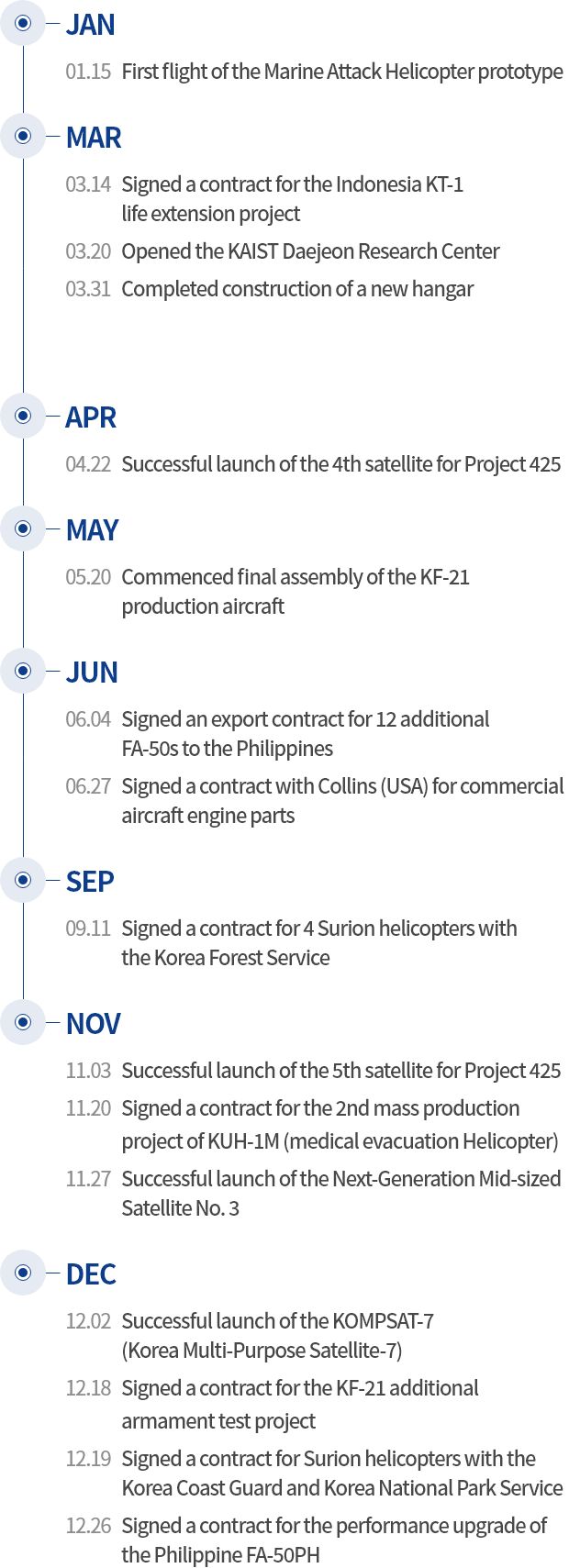 JAN

01.15 First flight of the Marine Attack Helicopter prototype

MAR

03.14 Signed a contract for the Indonesia KT-1 life extension project

03.20 Opened the KAIST Daejeon Research Center

03.31 Completed construction of a new hangar

APR

04.22 Successful launch of the 4th satellite for Project 425

MAY

05.20 Commenced final assembly of the KF-21 production aircraft

JUN

06.04 Signed an export contract for 12 additional FA-50s to the Philippines

06.27 Signed a contract with Collins (USA) for commercial aircraft engine parts

SEP

09.11 Signed a contract for 4 Surion helicopters with the Korea Forest Service

NOV

11.03 Successful launch of the 5th satellite for Project 425

11.20 Signed a contract for the 2nd mass production project of KUH-1M (medical evacuation Helicopter)

11.27 Successful launch of the Next-Generation Mid-sized Satellite No. 3

DEC

12.02 Successful launch of the KOMPSAT-7 (Korea Multi-Purpose Satellite-7)

12.18 Signed a contract for the KF-21 additional armament test project

12.19 Signed a contract for Surion helicopters with the Korea Coast Guard and Korea National Park Service

12.26 Signed a contract for the performance upgrade of the Philippine FA-50PH